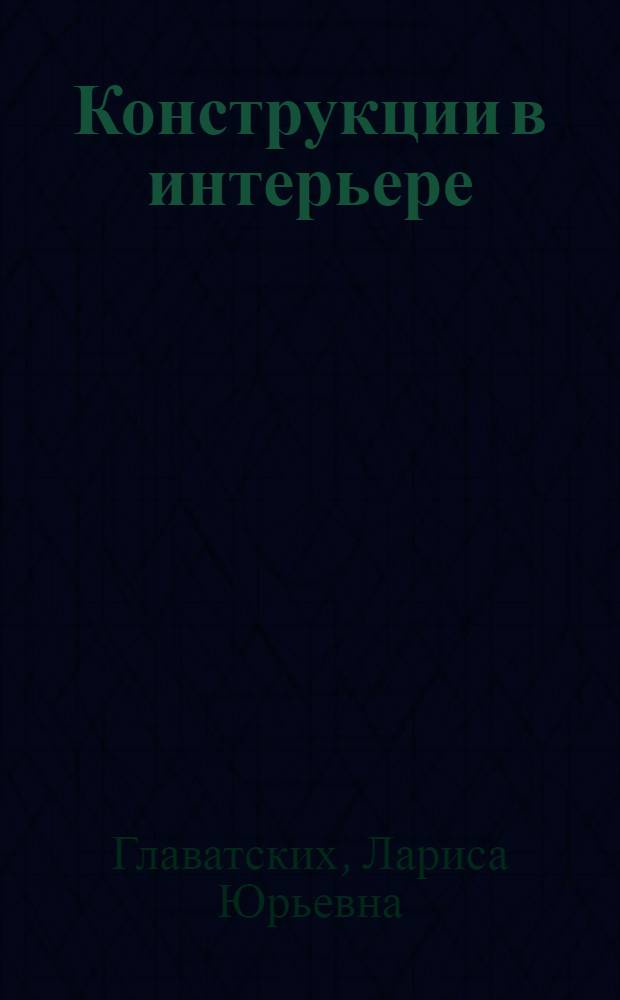 Конструкции в интерьере

Главатских, Лариса Юрьевна